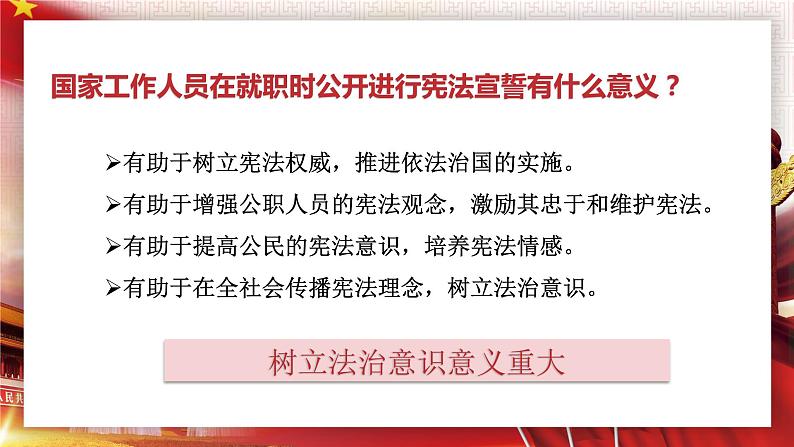 国家工作人员在就职时公开进行宪法宣誓有什么意义？

➢有助于树立宪法权威，推进依法治国的实施。

➢有助于增强公职人员的宪法观念，激励其忠于和维护宪法。

➢有助于提高公民的宪法意识，培养宪法情感。

➢有助于在全社会传播宪法理念，树立法治意识。

树立法治意识意义重大

人民共